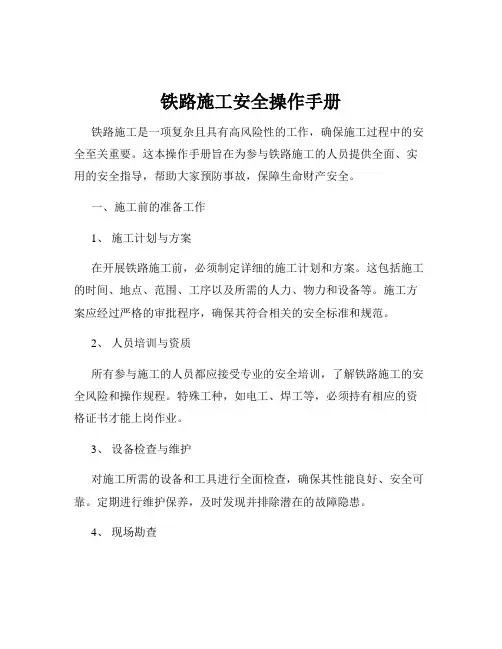 铁路施工安全操作手册

铁路施工是一项复杂且具有高风险性的工作，确保施工过程中的安全至关重要。这本操作手册旨在为参与铁路施工的人员提供全面、实用的安全指导，帮助大家预防事故，保障生命财产安全。

一、施工前的准备工作

1、 施工计划与方案

在开展铁路施工前，必须制定详细的施工计划和方案。这包括施工的时间、地点、范围、工序以及所需的人力、物力和设备等。施工方案应经过严格的审批程序，确保其符合相关的安全标准和规范。

2、 人员培训与资质

所有参与施工的人员都应接受专业的安全培训，了解铁路施工的安全风险和操作规程。特殊工种，如电工、焊工等，必须持有相应的资格证书才能上岗作业。

3、 设备检查与维护

对施工所需的设备和工具进行全面检查，确保其性能良好、安全可靠。定期进行维护保养，及时发现并排除潜在的故障隐患。

4、 现场勘查